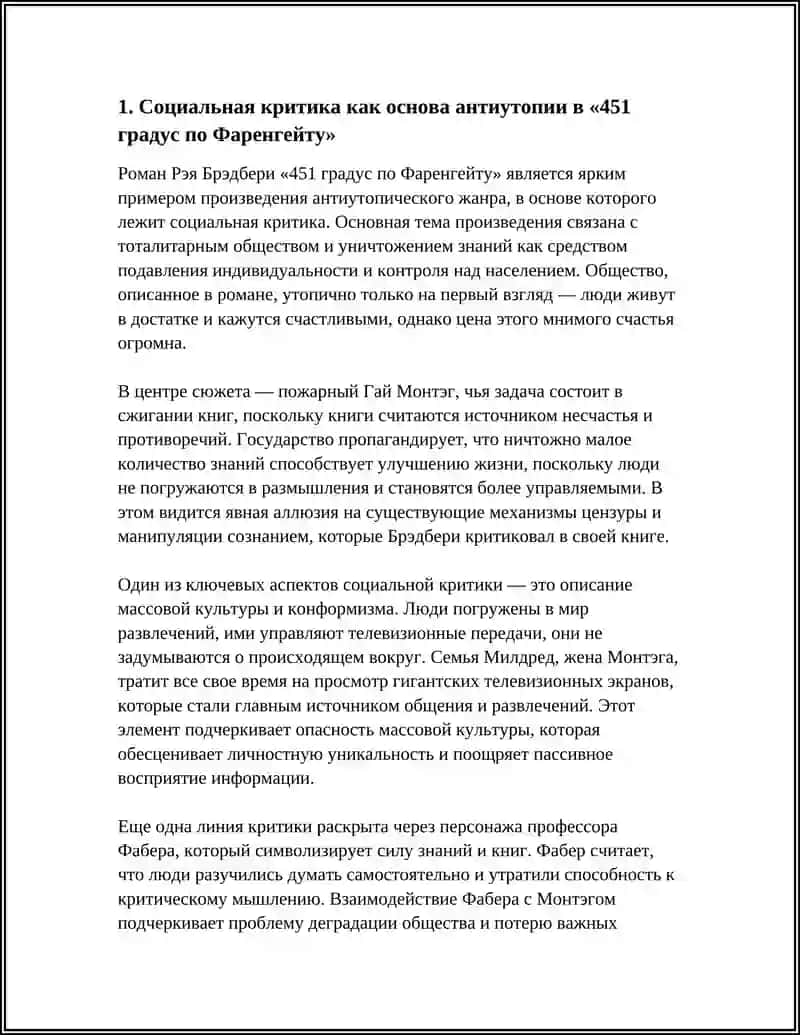 1. Социальная критика как основа антиутопии в «451 градус по Фаренгейту»

Роман Рэя Брэдбери «451 градус по Фаренгейту» является ярким примером произведения антиутопического жанра, в основе которого лежит социальная критика. Основная тема произведения связана с тоталитарным обществом и уничтожением знаний как средством подавления индивидуальности и контроля над населением. Общество, описанное в романе, утопично только на первый взгляд — люди живут в достатке и кажутся счастливыми, однако цена этого мнимого счастья огромна.

В центре сюжета — пожарный Гай Монтэг, чья задача состоит в сжигании книг, поскольку книги считаются источником несчастья и противоречий. Государство пропагандирует, что ничтожно малое количество знаний способствует улучшению жизни, поскольку люди не погружаются в размышления и становятся более управляемыми. В этом видится явная аллюзия на существующие механизмы цензуры и манипуляции сознанием, которые Брэдбери критиковал в своей книге.

Один из ключевых аспектов социальной критики — это описание массовой культуры и конформизма. Люди погружены в мир развлечений, ими управляют телевизионные передачи, они не задумываются о происходящем вокруг. Семья Милдред, жена Монтэга, тратит все свое время на просмотр гигантских телевизионных экранов, которые стали главным источником общения и развлечений. Этот элемент подчеркивает опасность массовой культуры, которая обесценивает личностную уникальность и поощряет пассивное восприятие информации.

Еще одна линия критики раскрыта через персонажа профессора Фабера, который символизирует силу знаний и книг. Фабер считает, что люди разучились думать самостоятельно и утратили способность к критическому мышлению. Взаимодействие Фабера с Монтэгом подчеркивает проблему деградации общества и потерю важных